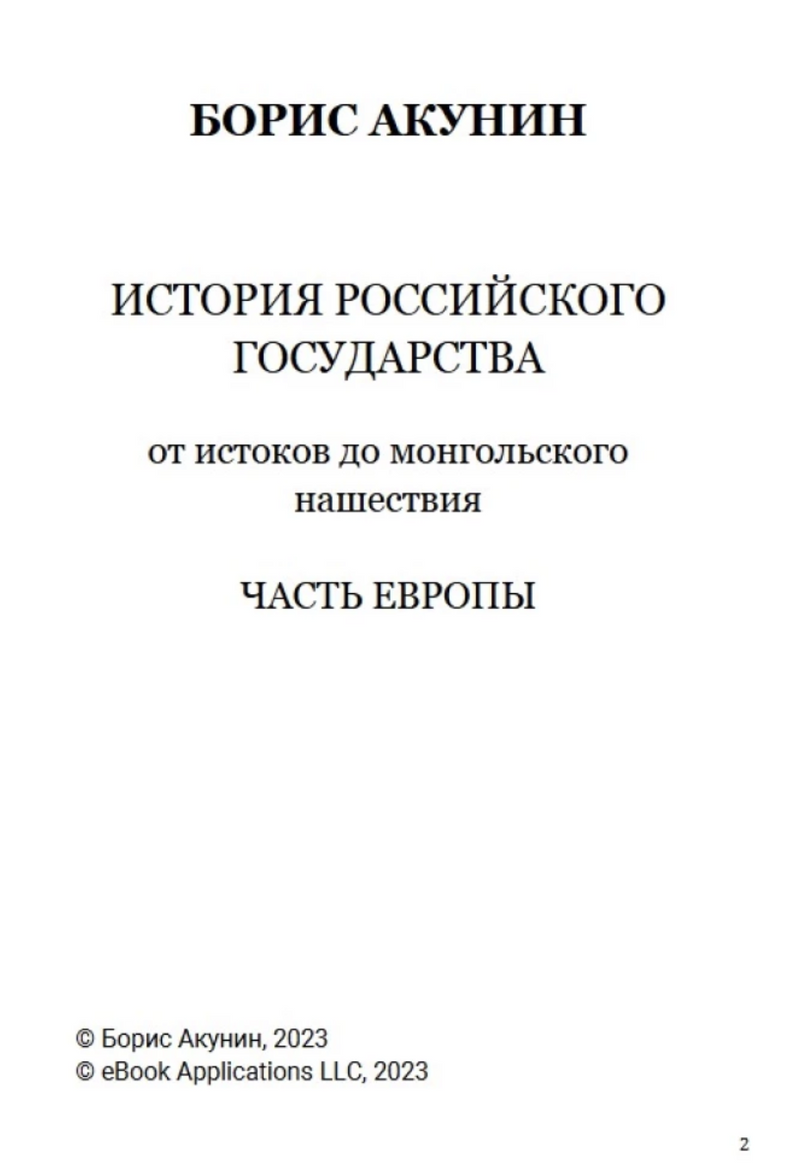 БОРИС АКУНИН

ИСТОРИЯ РОССИЙСКОГО ГОСУДАРСТВА

от истоков до монгольского нашествия

ЧАСТЬ ЕВРОПЫ

© Борис Акунин, 2023
© eBook Applications LLC, 2023

2